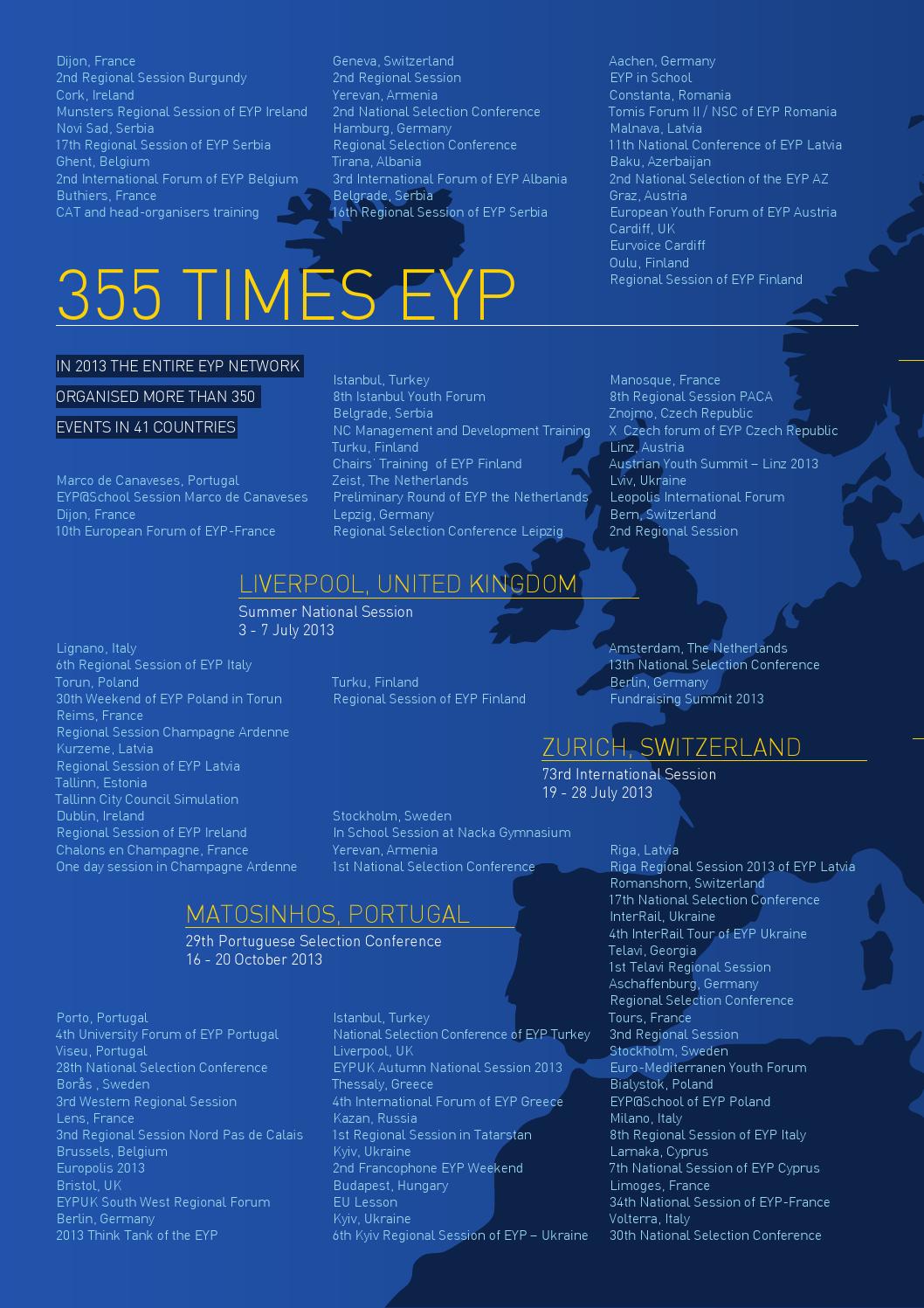 Dijon, France
2nd Regional Session Burgundy
Cork, Ireland
Munsters Regional Session of EYP Ireland
Novi Sad, Serbia
17th Regional Session of EYP Serbia
Ghent, Belgium
2nd International Forum of EYP Belgium
Buthiers, France
CAT and head-organisers training

Geneva, Switzerland
2nd Regional Session
Yerevan, Armenia
2nd National Selection Conference
Hamburg, Germany
Regional Selection Conference
Tirana, Albania
3rd International Forum of EYP Albania
Belgrade, Serbia
16th Regional Session of EYP Serbia

Aachen, Germany
EYP in School
Constanta, Romania
Tomis Forum II / NSC of EYP Romania
Malnava, Latvia
11th National Conference of EYP Latvia
Baku, Azerbaijan
2nd National Selection of the EYP AZ
Graz, Austria
European Youth Forum of EYP Austria
Cardiff, UK
Eurvoice Cardiff
Oulu, Finland
Regional Session of EYP Finland

355 TIMES EYP

IN 2013 THE ENTIRE EYP NETWORK ORGANISED MORE THAN 350 EVENTS IN 41 COUNTRIES

Marco de Canaveses, Portugal
EYP@School Session Marco de Canaveses
Dijon, France
10th European Forum of EYP-France

Istanbul, Turkey
8th Istanbul Youth Forum
Belgrade, Serbia
NC Management and Development Training
Turku, Finland
Chairs' Training of EYP Finland
Zeist, The Netherlands
Preliminary Round of EYP the Netherlands
Lepzig, Germany
Regional Selection Conference Leipzig

Manosque, France
8th Regional Session PACA
Znojmo, Czech Republic
X Czech forum of EYP Czech Republic
Linz, Austria
Austrian Youth Summit – Linz 2013
Lviv, Ukraine
Leopolis International Forum
Bern, Switzerland
2nd Regional Session

LIVERPOOL, UNITED KINGDOM
Summer National Session
3 - 7 July 2013

Lignano, Italy
6th Regional Session of EYP Italy
Torun, Poland
30th Weekend of EYP Poland in Torun
Reims, France
Regional Session Champagne Ardenne
Kurzeme, Latvia
Regional Session of EYP Latvia
Tallinn, Estonia
Tallinn City Council Simulation
Dublin, Ireland
Regional Session of EYP Ireland
Chalons en Champagne, France
One day session in Champagne Ardenne

Turku, Finland
Regional Session of EYP Finland

Stockholm, Sweden
In School Session at Nacka Gymnasium
Yerevan, Armenia
1st National Selection Conference

Amsterdam, The Netherlands
13th National Selection Conference
Berlin, Germany
Fundraising Summit 2013

ZURICH, SWITZERLAND
73rd International Session
19 - 28 July 2013

Riga, Latvia
Riga Regional Session 2013 of EYP Latvia
Romanshorn, Switzerland
17th National Selection Conference
InterRail, Ukraine
4th InterRail Tour of EYP Ukraine
Telavi, Georgia
1st Telavi Regional Session
Aschaffenburg, Germany
Regional Selection Conference
Tours, France
3nd Regional Session
Stockholm, Sweden
Euro-Mediterranen Youth Forum
Bialystok, Poland
EYP@School of EYP Poland
Milano, Italy
8th Regional Session of EYP Italy
Larnaka, Cyprus
7th National Session of EYP Cyprus
Limoges, France
34th National Session of EYP-France
Volterra, Italy
30th National Selection Conference

MATOSINHOS, PORTUGAL
29th Portuguese Selection Conference
16 - 20 October 2013

Porto, Portugal
4th University Forum of EYP Portugal
Viseu, Portugal
28th National Selection Conference
Borås , Sweden
3rd Western Regional Session
Lens, France
3nd Regional Session Nord Pas de Calais
Brussels, Belgium
Europolis 2013
Bristol, UK
EYPUK South West Regional Forum
Berlin, Germany
2013 Think Tank of the EYP

Istanbul, Turkey
National Selection Conference of EYP Turkey
Liverpool, UK
EYPUK Autumn National Session 2013
Thessaly, Greece
4th International Forum of EYP Greece
Kazan, Russia
1st Regional Session in Tatarstan
Kyiv, Ukraine
2nd Francophone EYP Weekend
Budapest, Hungary
EU Lesson
Kyiv, Ukraine
6th Kyiv Regional Session of EYP – Ukraine